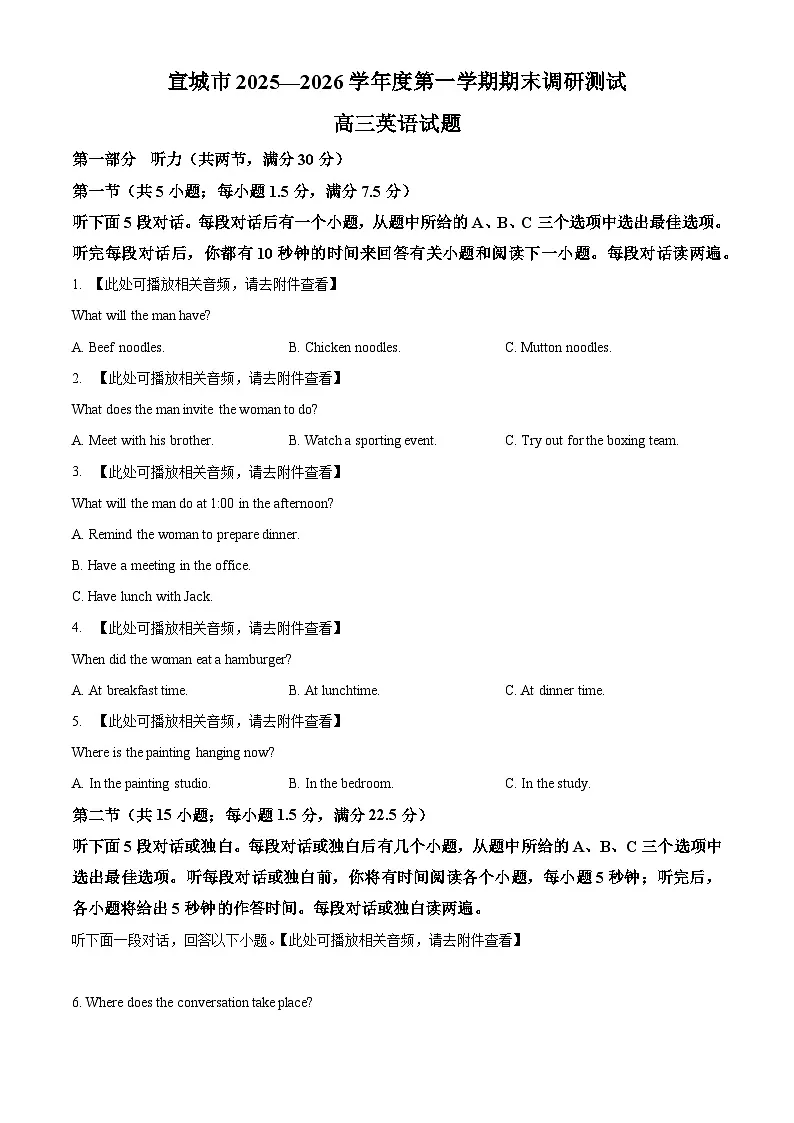 宣城市 2025—2026 学年度第一学期期末调研测试

高三英语试题

第一部分 听力（共两节，满分 30 分）

第一节（共 5 小题；每小题 1.5 分，满分 7.5 分）

听下面 5 段对话。每段对话后有一个小题，从题中所给的 A、B、C 三个选项中选出最佳选项。听完每段对话后，你都有 10 秒钟的时间来回答有关小题和阅读下一小题。每段对话读两遍。

1. 【此处可播放相关音频，请去附件查看】

What will the man have?

A. Beef noodles.
B. Chicken noodles.
C. Mutton noodles.

2. 【此处可播放相关音频，请去附件查看】

What does the man invite the woman to do?

A. Meet with his brother.
B. Watch a sporting event.
C. Try out for the boxing team.

3. 【此处可播放相关音频，请去附件查看】

What will the man do at 1:00 in the afternoon?

A. Remind the woman to prepare dinner.

B. Have a meeting in the office.

C. Have lunch with Jack.

4. 【此处可播放相关音频，请去附件查看】

When did the woman eat a hamburger?

A. At breakfast time.
B. At lunchtime.
C. At dinner time.

5. 【此处可播放相关音频，请去附件查看】

Where is the painting hanging now?

A. In the painting studio.
B. In the bedroom.
C. In the study.

第二节（共 15 小题；每小题 1.5 分，满分 22.5 分）

听下面 5 段对话或独白。每段对话或独白后有几个小题，从题中所给的 A、B、C 三个选项中选出最佳选项。听每段对话或独白前，你将有时间阅读各个小题，每小题 5 秒钟；听完后，各小题将给出 5 秒钟的作答时间。每段对话或独白读两遍。

听下面一段对话，回答以下小题。【此处可播放相关音频，请去附件查看】

6. Where does the conversation take place?